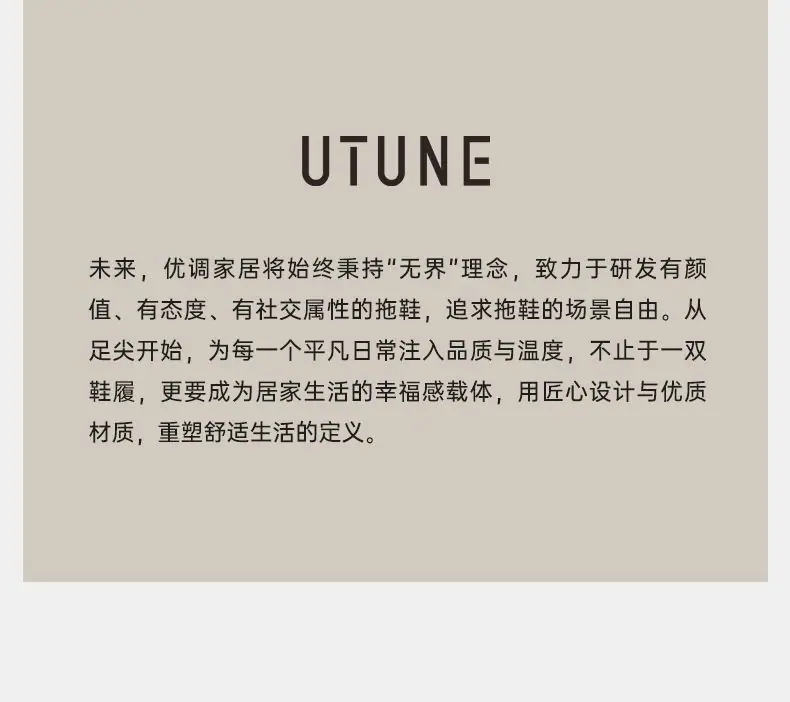 UTUNE

未来，优调家居将始终秉持“无界”理念，致力于研发有颜值、有态度、有社交属性的拖鞋，追求拖鞋的场景自由。从足尖开始，为每一个平凡日常注入品质与温度，不止于一双鞋履，更要成为居家生活的幸福感载体，用匠心设计与优质材质，重塑舒适生活的定义。